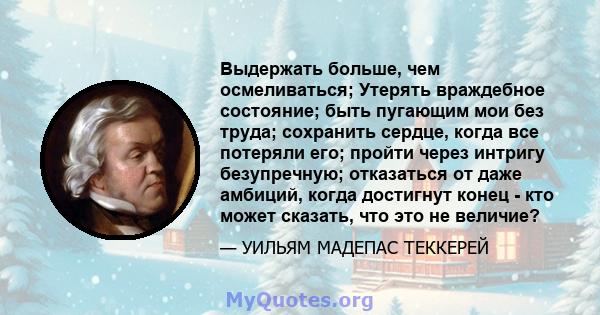 Выдержать больше, чем осмеливаться; Утерять враждебное состояние; быть пугающим мои без труда; сохранить сердце, когда все потеряли его; пройти через интригу безупречную; отказаться от даже амбиций, когда достигнут конец - кто может сказать, что это не величие?

— УИЛЬЯМ МАДЕПАС ТЕККЕРЕЙ

MyQuotes.org